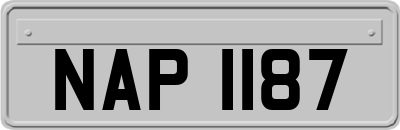 NAP 1187